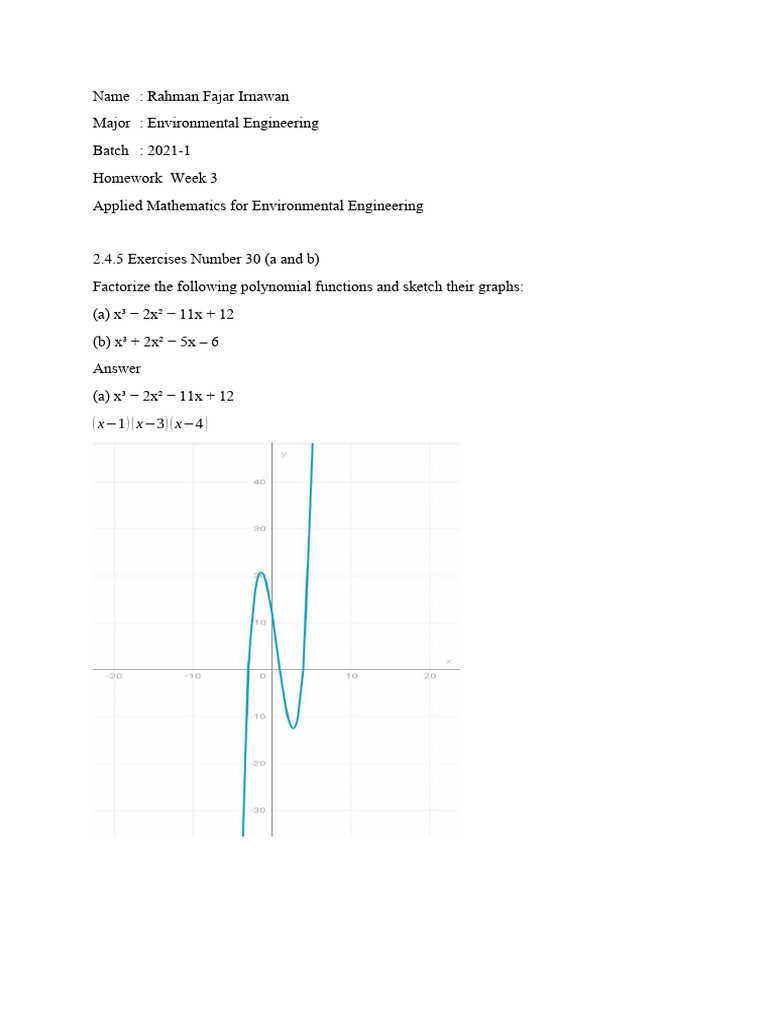 Name : Rahman Fajar Irnawan

Major : Environmental Engineering

Batch : 2021-1

Homework Week 3

Applied Mathematics for Environmental Engineering

2.4.5 Exercises Number 30 (a and b)

Factorize the following polynomial functions and sketch their graphs:

(a) $x^3 - 2x^2 - 11x + 12$

(b) $x^3 + 2x^2 - 5x - 6$

Answer

(a) $x^3 - 2x^2 - 11x + 12$

$(x-1)(x-3)(x-4)$

y
40
30
10
x
-20
-10
0
10
20
-10
-20
-30